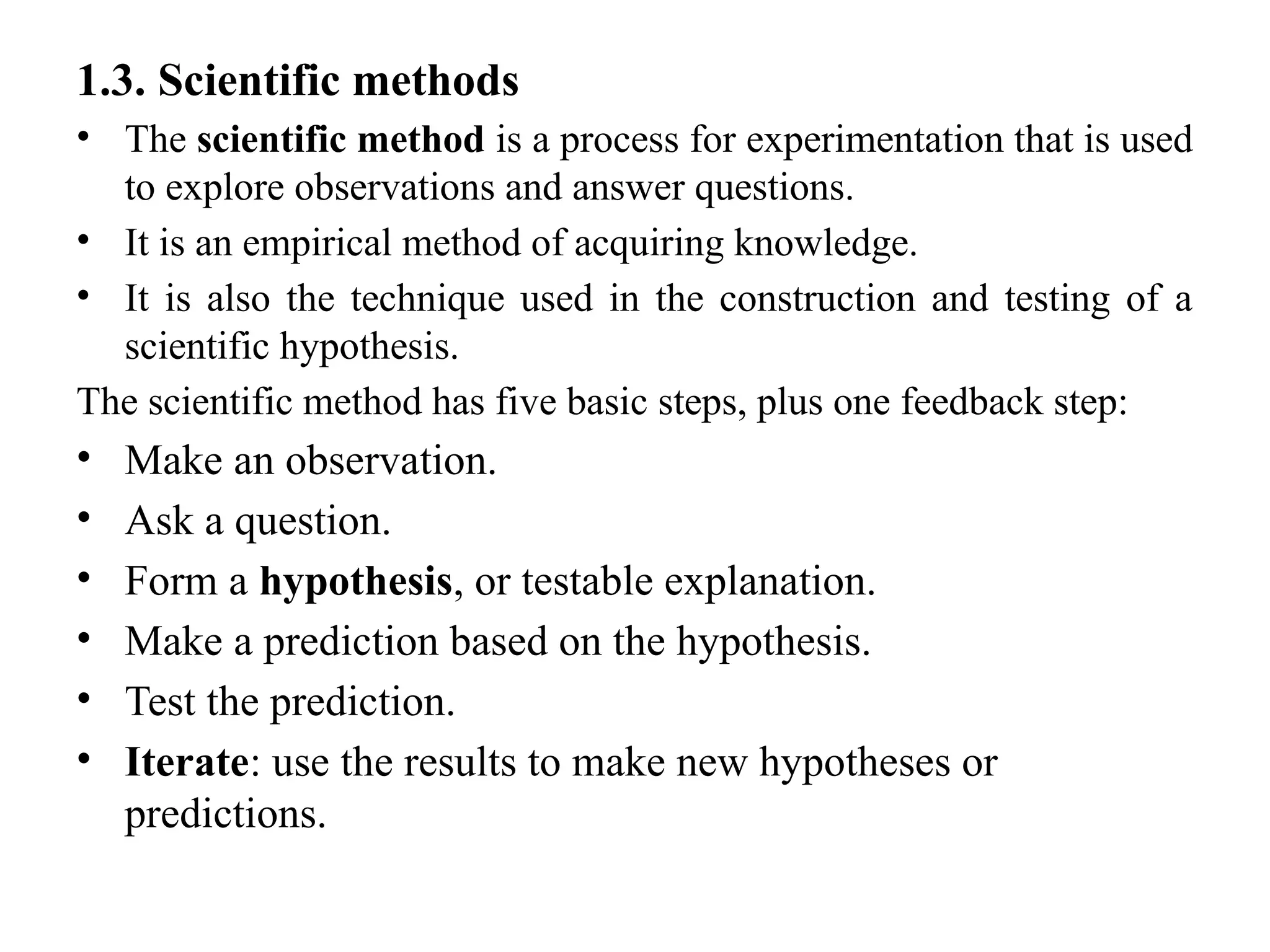 1.3. Scientific methods

• The scientific method is a process for experimentation that is used to explore observations and answer questions.
• It is an empirical method of acquiring knowledge.
• It is also the technique used in the construction and testing of a scientific hypothesis.

The scientific method has five basic steps, plus one feedback step:

• Make an observation.
• Ask a question.
• Form a hypothesis, or testable explanation.
• Make a prediction based on the hypothesis.
• Test the prediction.
• Iterate: use the results to make new hypotheses or predictions.